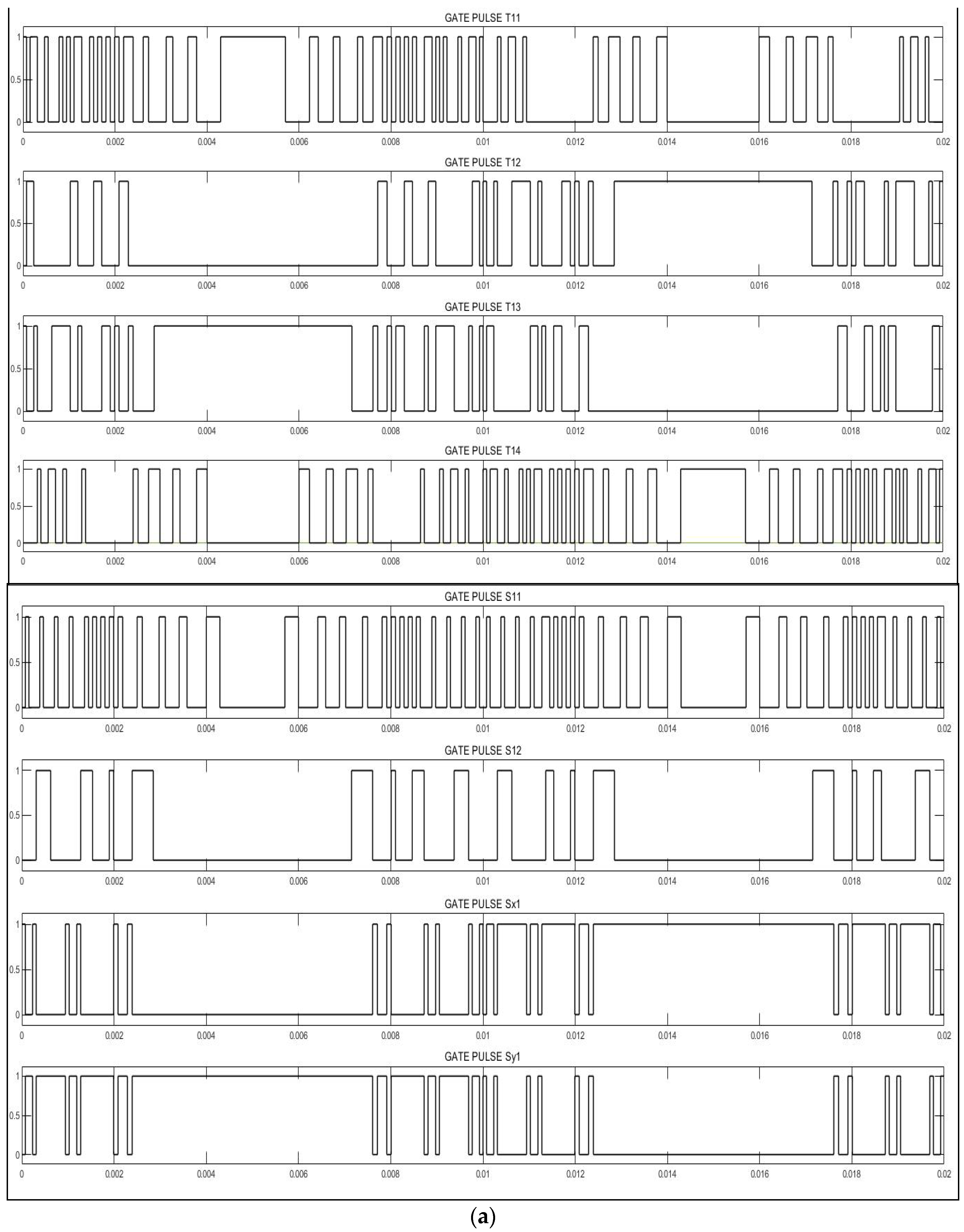 GATE PULSE T11

1
0.5
0
0 0.002 0.004 0.006 0.008 0.01 0.012 0.014 0.016 0.018 0.02

GATE PULSE T12

1
0.5
0
0 0.002 0.004 0.006 0.008 0.01 0.012 0.014 0.016 0.018 0.02

GATE PULSE T13

1
0.5
0
0 0.002 0.004 0.006 0.008 0.01 0.012 0.014 0.016 0.018 0.02

GATE PULSE T14

1
0.5
0
0 0.002 0.004 0.006 0.008 0.01 0.012 0.014 0.016 0.018 0.02

GATE PULSE S11

1
0.5
0
0 0.002 0.004 0.006 0.008 0.01 0.012 0.014 0.016 0.018 0.02

GATE PULSE S12

1
0.5
0
0 0.002 0.004 0.006 0.008 0.01 0.012 0.014 0.016 0.018 0.02

GATE PULSE Sx1

1
0.5
0
0 0.002 0.004 0.006 0.008 0.01 0.012 0.014 0.016 0.018 0.02

GATE PULSE Sy1

1
0.5
0
0 0.002 0.004 0.006 0.008 0.01 0.012 0.014 0.016 0.018 0.02

(a)